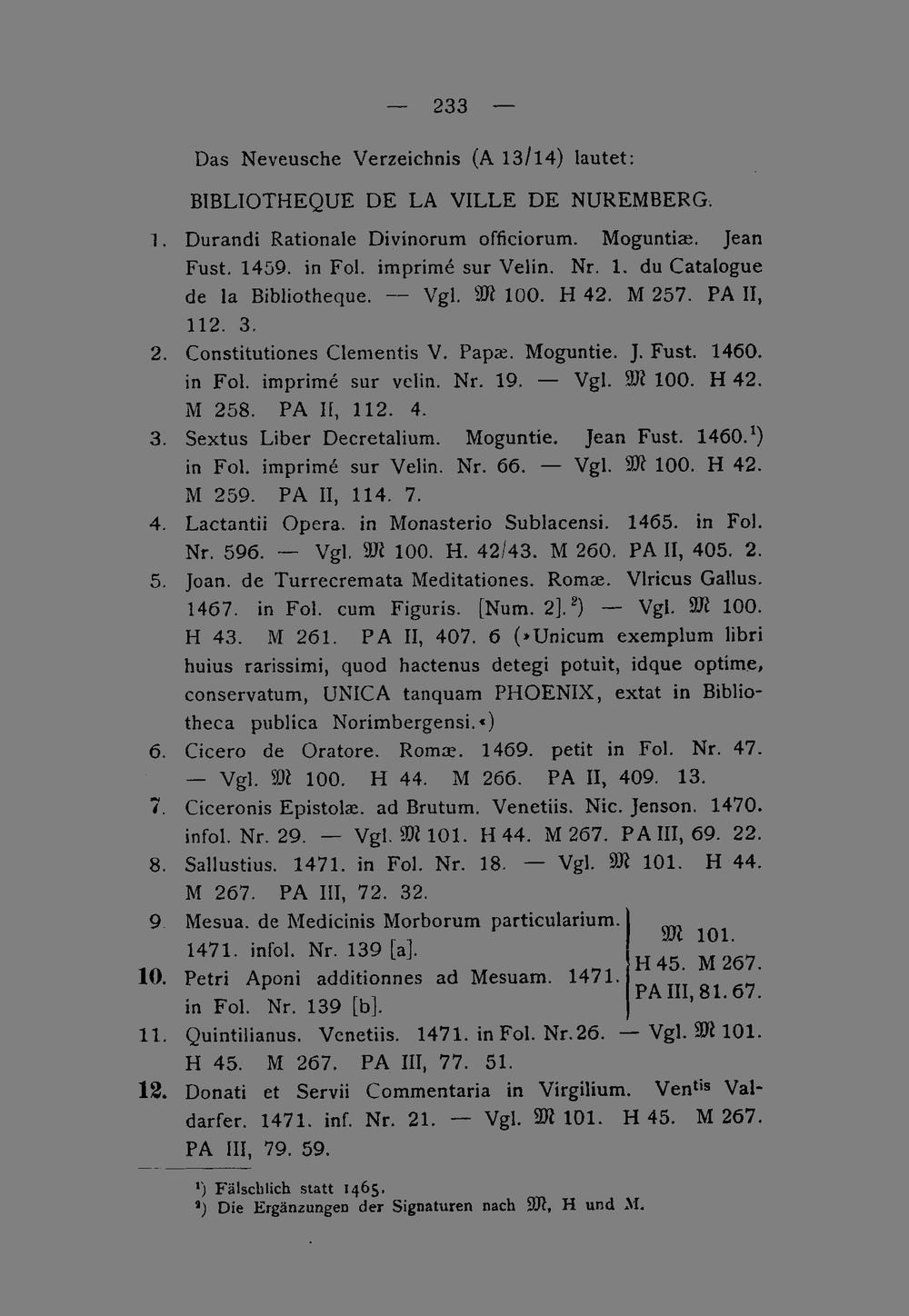 — 233 —

Das Neveusche Verzeichnis (A 13/14) lautet:

BIBLIOTHEQUE DE LA VILLE DE NUREMBERG.

1. Durandi Rationale Divinorum officiorum. Moguntiæ. Jean Fust. 1459. in Fol. imprimé sur Velin. Nr. 1. du Catalogue de la Bibliotheque. — Vgl. 𝔐 100. H 42. M 257. PA II, 112. 3.

2. Constitutiones Clementis V. Papæ. Moguntie. J. Fust. 1460. in Fol. imprimé sur velin. Nr. 19. — Vgl. 𝔐 100. H 42. M 258. PA II, 112. 4.

3. Sextus Liber Decretalium. Moguntie. Jean Fust. 1460.$^{1}$) in Fol. imprimé sur Velin. Nr. 66. — Vgl. 𝔐 100. H 42. M 259. PA II, 114. 7.

4. Lactantii Opera. in Monasterio Sublacensi. 1465. in Fol. Nr. 596. — Vgl. 𝔐 100. H. 42/43. M 260. PA II, 405. 2.

5. Joan. de Turrecremata Meditationes. Romæ. Vlricus Gallus. 1467. in Fol. cum Figuris. [Num. 2].$^{2}$) — Vgl. 𝔐 100. H 43. M 261. PA II, 407. 6 (»Unicum exemplum libri huius rarissimi, quod hactenus detegi potuit, idque optime, conservatum, UNICA tanquam PHOENIX, extat in Bibliotheca publica Norimbergensi.«)

6. Cicero de Oratore. Romæ. 1469. petit in Fol. Nr. 47. — Vgl. 𝔐 100. H 44. M 266. PA II, 409. 13.

7. Ciceronis Epistolæ. ad Brutum. Venetiis. Nic. Jenson. 1470. infol. Nr. 29. — Vgl. 𝔐 101. H 44. M 267. PA III, 69. 22.

8. Sallustius. 1471. in Fol. Nr. 18. — Vgl. 𝔐 101. H 44. M 267. PA III, 72. 32.

9. Mesua. de Medicinis Morborum particularium. 1471. infol. Nr. 139 [a].

10. Petri Aponi additionnes ad Mesuam. 1471. in Fol. Nr. 139 [b].

𝔐 101. H 45. M 267. PA III, 81. 67.

11. Quintilianus. Venetiis. 1471. in Fol. Nr. 26. — Vgl. 𝔐 101. H 45. M 267. PA III, 77. 51.

12. Donati et Servii Commentaria in Virgilium. Ven$^{tis}$ Valdarfer. 1471. inf. Nr. 21. — Vgl. 𝔐 101. H 45. M 267. PA III, 79. 59.

$^{1}$) Fälschlich statt 1465.
$^{2}$) Die Ergänzungen der Signaturen nach 𝔐, H und M.